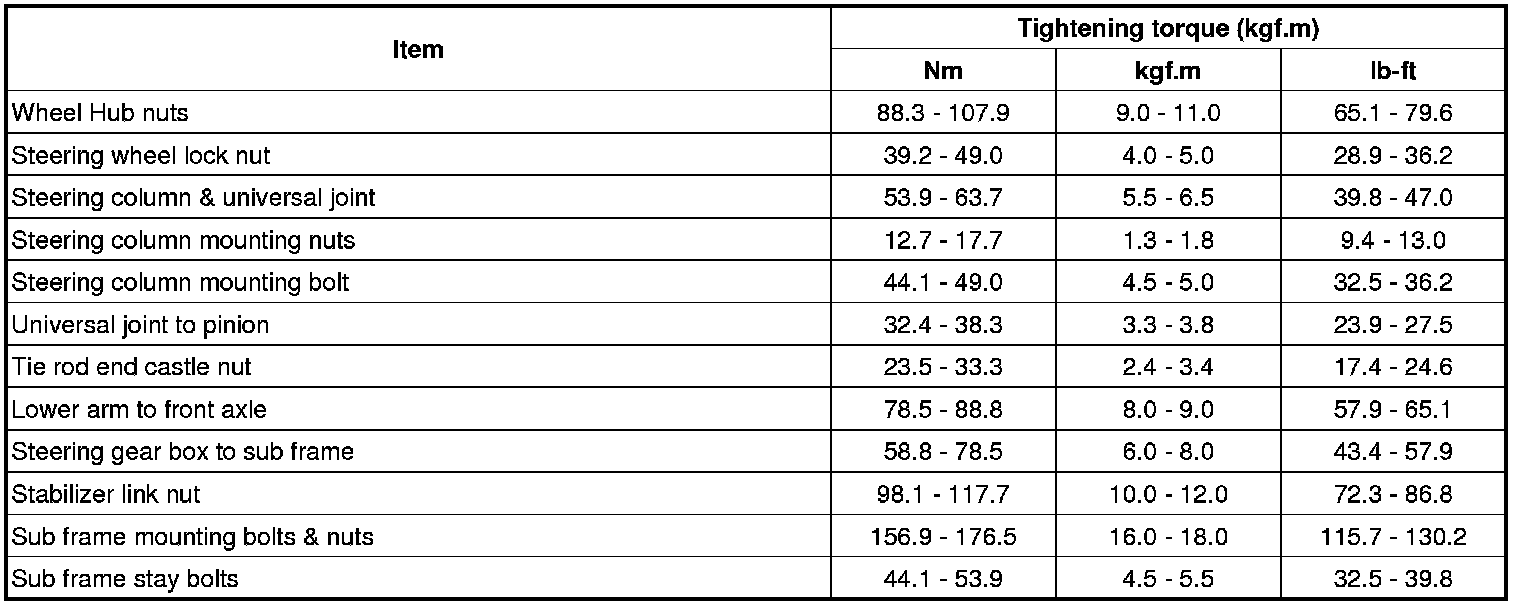 | Item | Tightening torque (kgf.m) | | |
|---|---|---|---|
| | Nm | kgf.m | lb-ft |
| Wheel Hub nuts | 88.3 - 107.9 | 9.0 - 11.0 | 65.1 - 79.6 |
| Steering wheel lock nut | 39.2 - 49.0 | 4.0 - 5.0 | 28.9 - 36.2 |
| Steering column & universal joint | 53.9 - 63.7 | 5.5 - 6.5 | 39.8 - 47.0 |
| Steering column mounting nuts | 12.7 - 17.7 | 1.3 - 1.8 | 9.4 - 13.0 |
| Steering column mounting bolt | 44.1 - 49.0 | 4.5 - 5.0 | 32.5 - 36.2 |
| Universal joint to pinion | 32.4 - 38.3 | 3.3 - 3.8 | 23.9 - 27.5 |
| Tie rod end castle nut | 23.5 - 33.3 | 2.4 - 3.4 | 17.4 - 24.6 |
| Lower arm to front axle | 78.5 - 88.8 | 8.0 - 9.0 | 57.9 - 65.1 |
| Steering gear box to sub frame | 58.8 - 78.5 | 6.0 - 8.0 | 43.4 - 57.9 |
| Stabilizer link nut | 98.1 - 117.7 | 10.0 - 12.0 | 72.3 - 86.8 |
| Sub frame mounting bolts & nuts | 156.9 - 176.5 | 16.0 - 18.0 | 115.7 - 130.2 |
| Sub frame stay bolts | 44.1 - 53.9 | 4.5 - 5.5 | 32.5 - 39.8 |